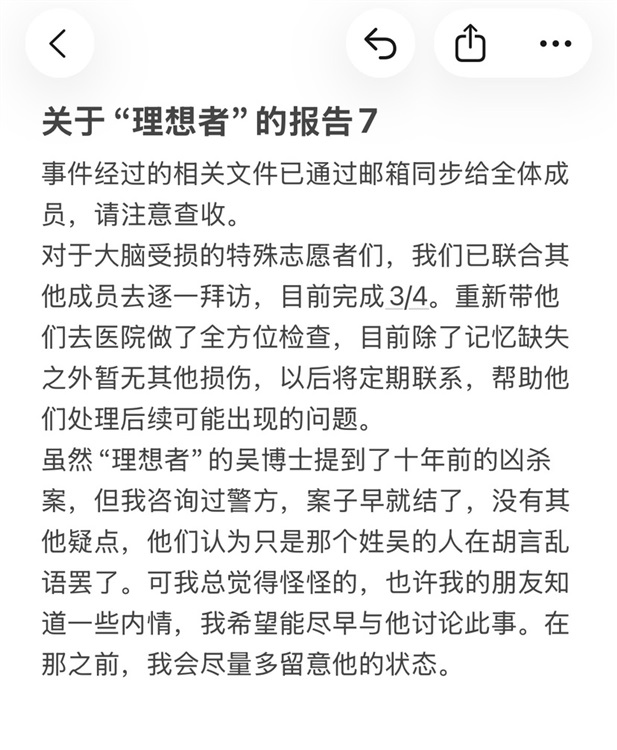 关于“理想者”的报告7

事件经过的相关文件已通过邮箱同步给全体成员，请注意查收。
对于大脑受损的特殊志愿者们，我们已联合其他成员去逐一拜访，目前完成3/4。重新带他们去医院做了全方位检查，目前除了记忆缺失之外暂无其他损伤，以后将定期联系，帮助他们处理后续可能出现的问题。
虽然“理想者”的吴博士提到了十年前的凶杀案，但我咨询过警方，案子早就结了，没有其他疑点，他们认为只是那个姓吴的人在胡言乱语罢了。可我总觉得怪怪的，也许我的朋友知道一些内情，我希望能尽早与他讨论此事。在那之前，我会尽量多留意他的状态。